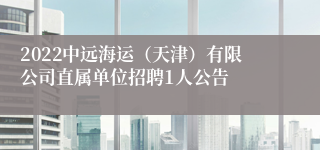 2022中远海运（天津）有限公司直属单位招聘1人公告